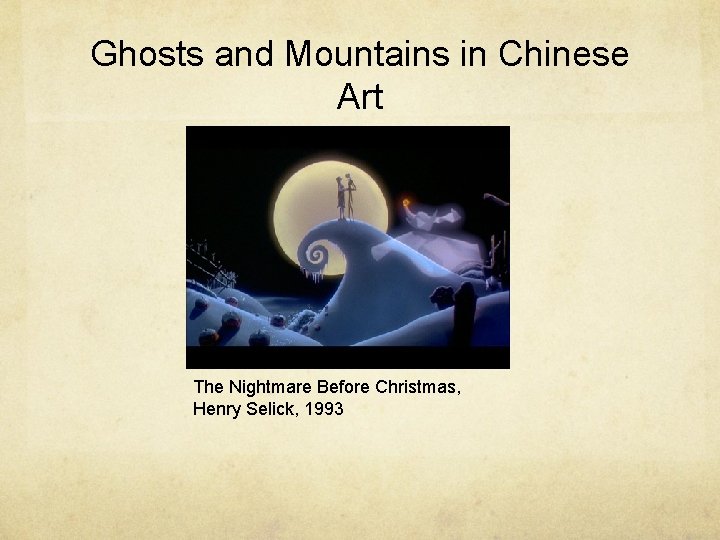 Ghosts and Mountains in Chinese Art

The Nightmare Before Christmas,
Henry Selick, 1993